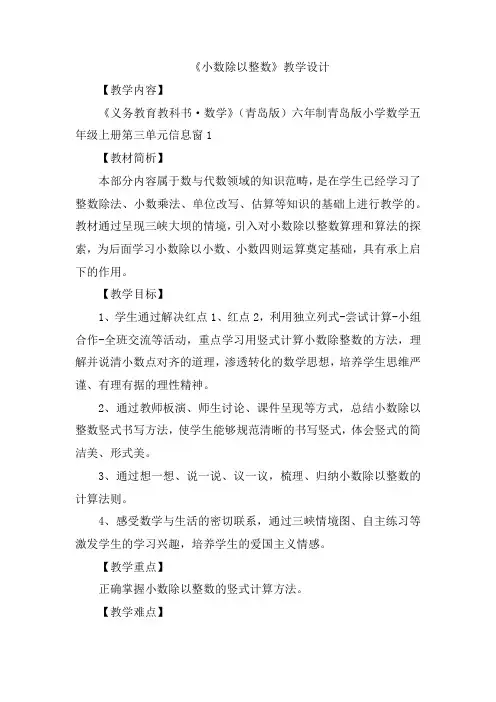 《小数除以整数》教学设计

【教学内容】

《义务教育教科书·数学》（青岛版）六年制青岛版小学数学五年级上册第三单元信息窗1

【教材简析】

本部分内容属于数与代数领域的知识范畴，是在学生已经学习了整数除法、小数乘法、单位改写、估算等知识的基础上进行教学的。教材通过呈现三峡大坝的情境，引入对小数除以整数算理和算法的探索，为后面学习小数除以小数、小数四则运算奠定基础，具有承上启下的作用。

【教学目标】

1、学生通过解决红点1、红点2，利用独立列式-尝试计算-小组合作-全班交流等活动，重点学习用竖式计算小数除整数的方法，理解并说清小数点对齐的道理，渗透转化的数学思想，培养学生思维严谨、有理有据的理性精神。

2、通过教师板演、师生讨论、课件呈现等方式，总结小数除以整数竖式书写方法，使学生能够规范清晰的书写竖式，体会竖式的简洁美、形式美。

3、通过想一想、说一说、议一议，梳理、归纳小数除以整数的计算法则。

4、感受数学与生活的密切联系，通过三峡情境图、自主练习等激发学生的学习兴趣，培养学生的爱国主义情感。

【教学重点】

正确掌握小数除以整数的竖式计算方法。

【教学难点】